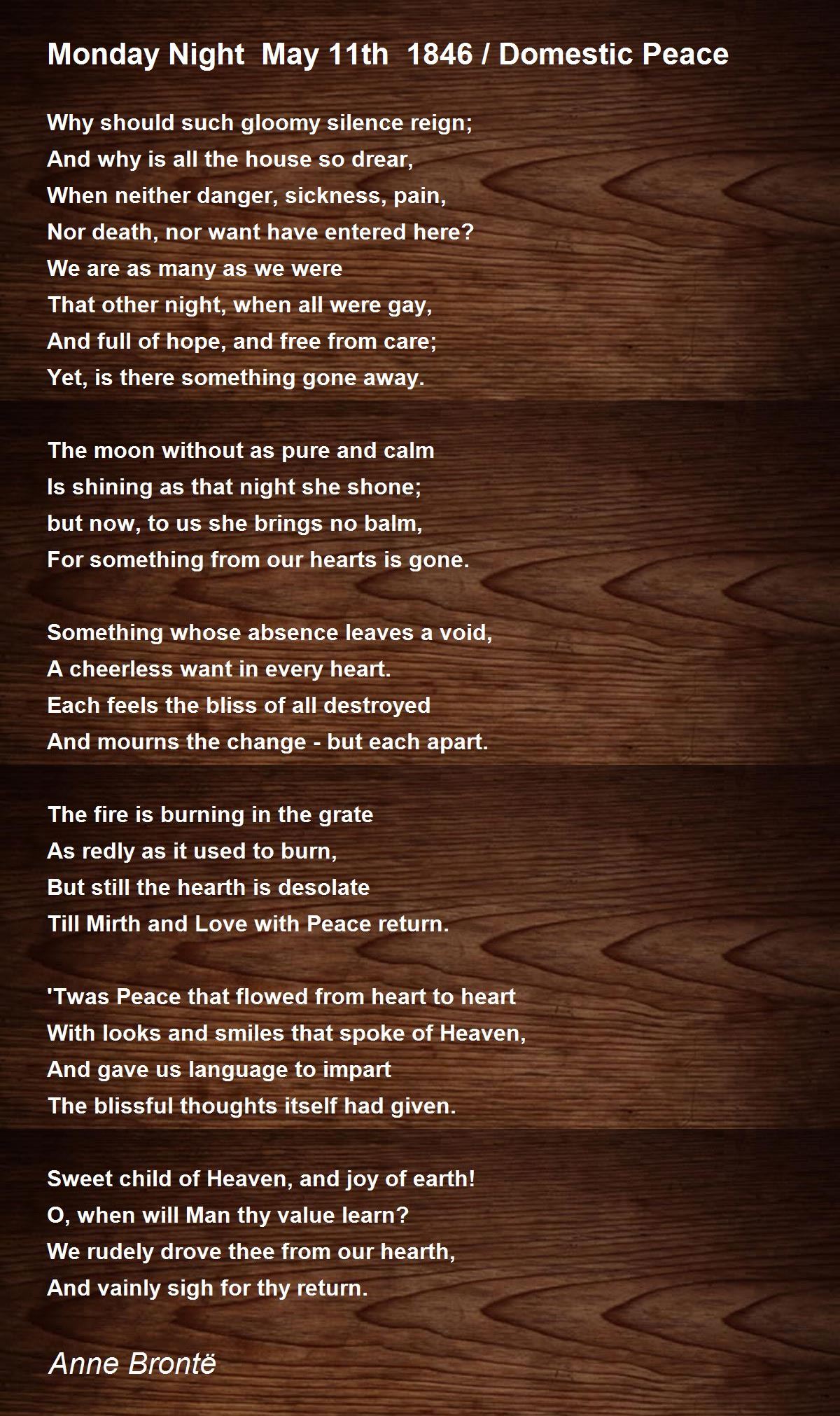 Monday Night May 11th 1846 / Domestic Peace

Why should such gloomy silence reign;
And why is all the house so drear,
When neither danger, sickness, pain,
Nor death, nor want have entered here?
We are as many as we were
That other night, when all were gay,
And full of hope, and free from care;
Yet, is there something gone away.

The moon without as pure and calm
Is shining as that night she shone;
but now, to us she brings no balm,
For something from our hearts is gone.

Something whose absence leaves a void,
A cheerless want in every heart.
Each feels the bliss of all destroyed
And mourns the change - but each apart.

The fire is burning in the grate
As redly as it used to burn,
But still the hearth is desolate
Till Mirth and Love with Peace return.

'Twas Peace that flowed from heart to heart
With looks and smiles that spoke of Heaven,
And gave us language to impart
The blissful thoughts itself had given.

Sweet child of Heaven, and joy of earth!
O, when will Man thy value learn?
We rudely drove thee from our hearth,
And vainly sigh for thy return.

Anne Brontë